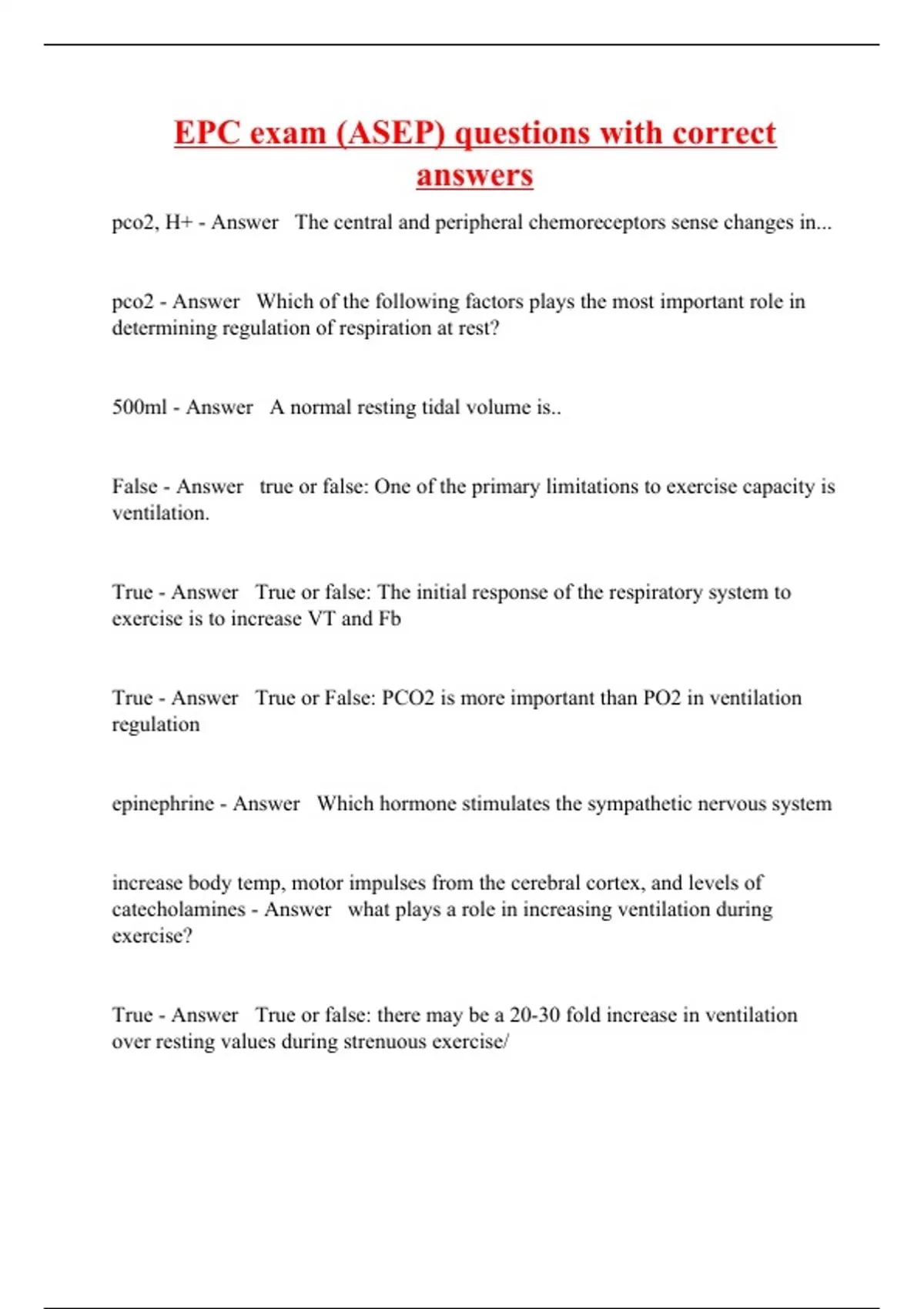 EPC exam (ASEP) questions with correct answers

pco2, H+ - Answer The central and peripheral chemoreceptors sense changes in...

pco2 - Answer Which of the following factors plays the most important role in determining regulation of respiration at rest?

500ml - Answer A normal resting tidal volume is..

False - Answer true or false: One of the primary limitations to exercise capacity is ventilation.

True - Answer True or false: The initial response of the respiratory system to exercise is to increase VT and Fb

True - Answer True or False: PCO2 is more important than PO2 in ventilation regulation

epinephrine - Answer Which hormone stimulates the sympathetic nervous system

increase body temp, motor impulses from the cerebral cortex, and levels of catecholamines - Answer what plays a role in increasing ventilation during exercise?

True - Answer True or false: there may be a 20-30 fold increase in ventilation over resting values during strenuous exercise/